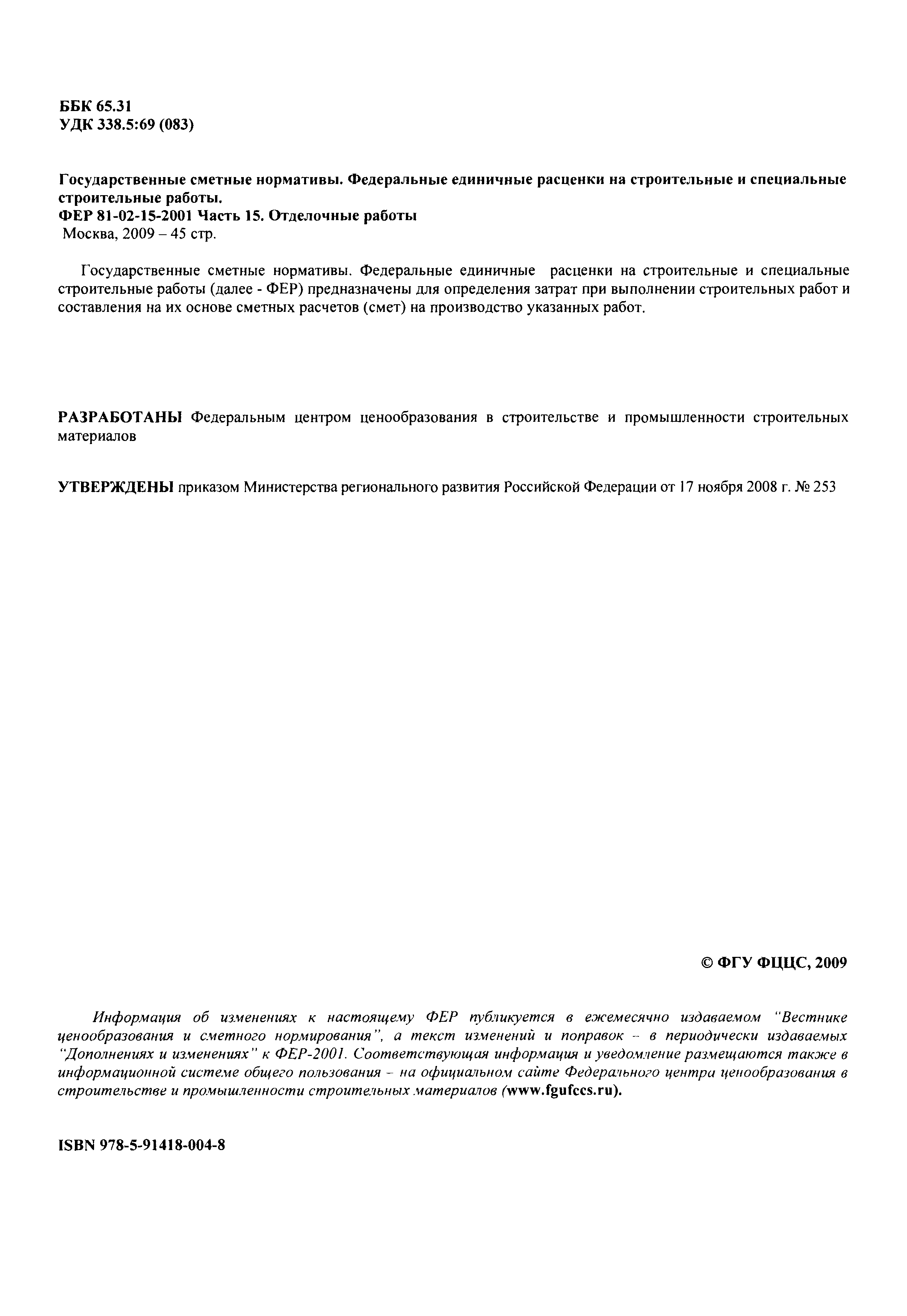 ББК 65.31
УДК 338.5:69 (083)

Государственные сметные нормативы. Федеральные единичные расценки на строительные и специальные строительные работы.
ФЕР 81-02-15-2001 Часть 15. Отделочные работы
Москва, 2009 – 45 стр.

Государственные сметные нормативы. Федеральные единичные расценки на строительные и специальные строительные работы (далее - ФЕР) предназначены для определения затрат при выполнении строительных работ и составления на их основе сметных расчетов (смет) на производство указанных работ.

РАЗРАБОТАНЫ Федеральным центром ценообразования в строительстве и промышленности строительных материалов

УТВЕРЖДЕНЫ приказом Министерства регионального развития Российской Федерации от 17 ноября 2008 г. № 253

© ФГУ ФЦЦС, 2009

Информация об изменениях к настоящему ФЕР публикуется в ежемесячно издаваемом "Вестнике ценообразования и сметного нормирования", а текст изменений и поправок – в периодически издаваемых "Дополнениях и изменениях" к ФЕР-2001. Соответствующая информация и уведомление размещаются также в информационной системе общего пользования – на официальном сайте Федерального центра ценообразования в строительстве и промышленности строительных материалов (www.fgufccs.ru).

ISBN 978-5-91418-004-8